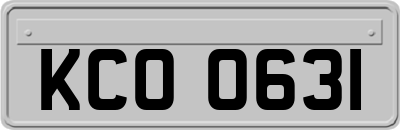 KCO 0631